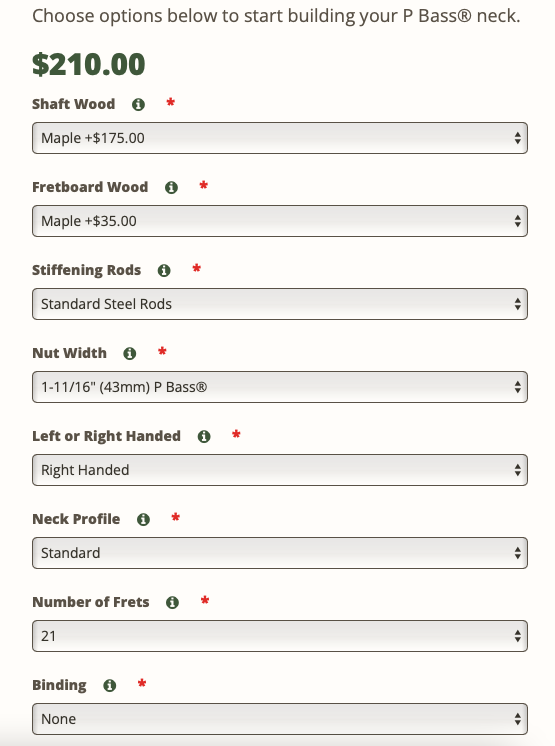 Choose options below to start building your P Bass® neck.

$210.00

Shaft Wood *

Maple +$175.00

Fretboard Wood *

Maple +$35.00

Stiffening Rods *

Standard Steel Rods

Nut Width *

1-11/16" (43mm) P Bass®

Left or Right Handed *

Right Handed

Neck Profile *

Standard

Number of Frets *

21

Binding *

None